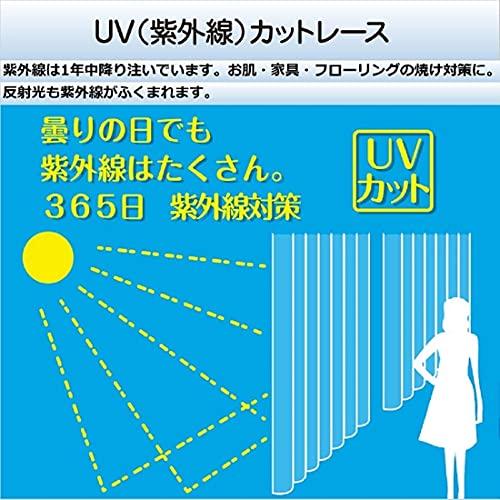 UV（紫外線）カットレース

紫外線は1年中降り注いでいます。お肌・家具・フローリングの焼け対策に。
反射光も紫外線がふくまれます。

曇りの日でも
紫外線はたくさん。
３６５日　紫外線対策

UV
カット